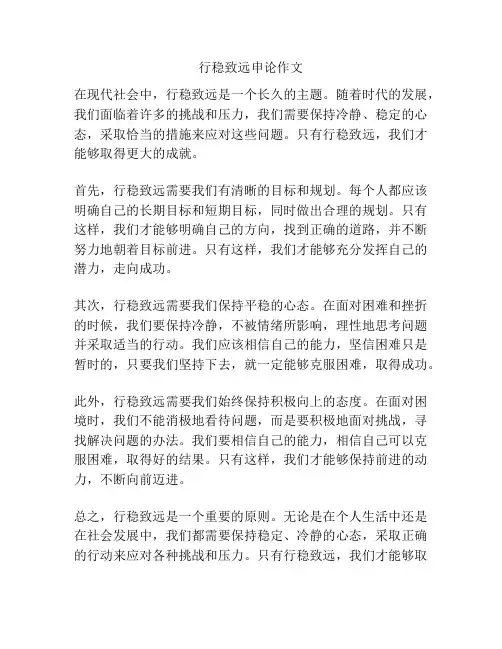 行稳致远申论作文

在现代社会中，行稳致远是一个长久的主题。随着时代的发展，我们面临着许多的挑战和压力，我们需要保持冷静、稳定的心态，采取恰当的措施来应对这些问题。只有行稳致远，我们才能够取得更大的成就。

首先，行稳致远需要我们有清晰的目标和规划。每个人都应该明确自己的长期目标和短期目标，同时做出合理的规划。只有这样，我们才能够明确自己的方向，找到正确的道路，并不断努力地朝着目标前进。只有这样，我们才能够充分发挥自己的潜力，走向成功。

其次，行稳致远需要我们保持平稳的心态。在面对困难和挫折的时候，我们要保持冷静，不被情绪所影响，理性地思考问题并采取适当的行动。我们应该相信自己的能力，坚信困难只是暂时的，只要我们坚持下去，就一定能够克服困难，取得成功。

此外，行稳致远需要我们始终保持积极向上的态度。在面对困境时，我们不能消极地看待问题，而是要积极地面对挑战，寻找解决问题的办法。我们要相信自己的能力，相信自己可以克服困难，取得好的结果。只有这样，我们才能够保持前进的动力，不断向前迈进。

总之，行稳致远是一个重要的原则。无论是在个人生活中还是在社会发展中，我们都需要保持稳定、冷静的心态，采取正确的行动来应对各种挑战和压力。只有行稳致远，我们才能够取